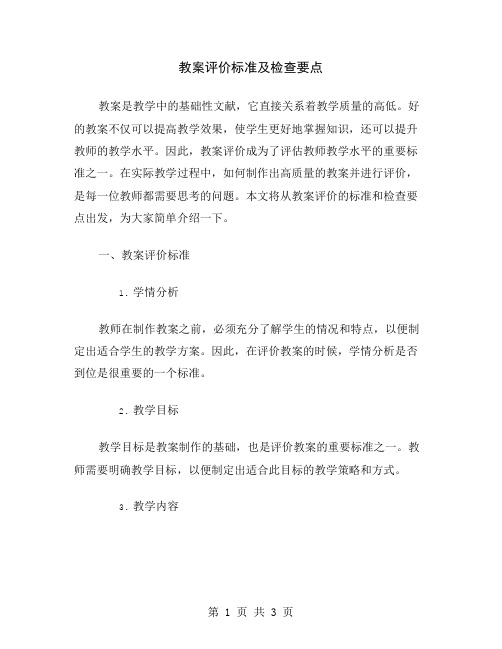 教案评价标准及检查要点

教案是教学中的基础性文献，它直接关系着教学质量的高低。好的教案不仅可以提高教学效果，使学生更好地掌握知识，还可以提升教师的教学水平。因此，教案评价成为了评估教师教学水平的重要标准之一。在实际教学过程中，如何制作出高质量的教案并进行评价，是每一位教师都需要思考的问题。本文将从教案评价的标准和检查要点出发，为大家简单介绍一下。

一、教案评价标准

1. 学情分析

教师在制作教案之前，必须充分了解学生的情况和特点，以便制定出适合学生的教学方案。因此，在评价教案的时候，学情分析是否到位是很重要的一个标准。

2. 教学目标

教学目标是教案制作的基础，也是评价教案的重要标准之一。教师需要明确教学目标，以便制定出适合此目标的教学策略和方式。

3. 教学内容

第 1 页 共 3 页